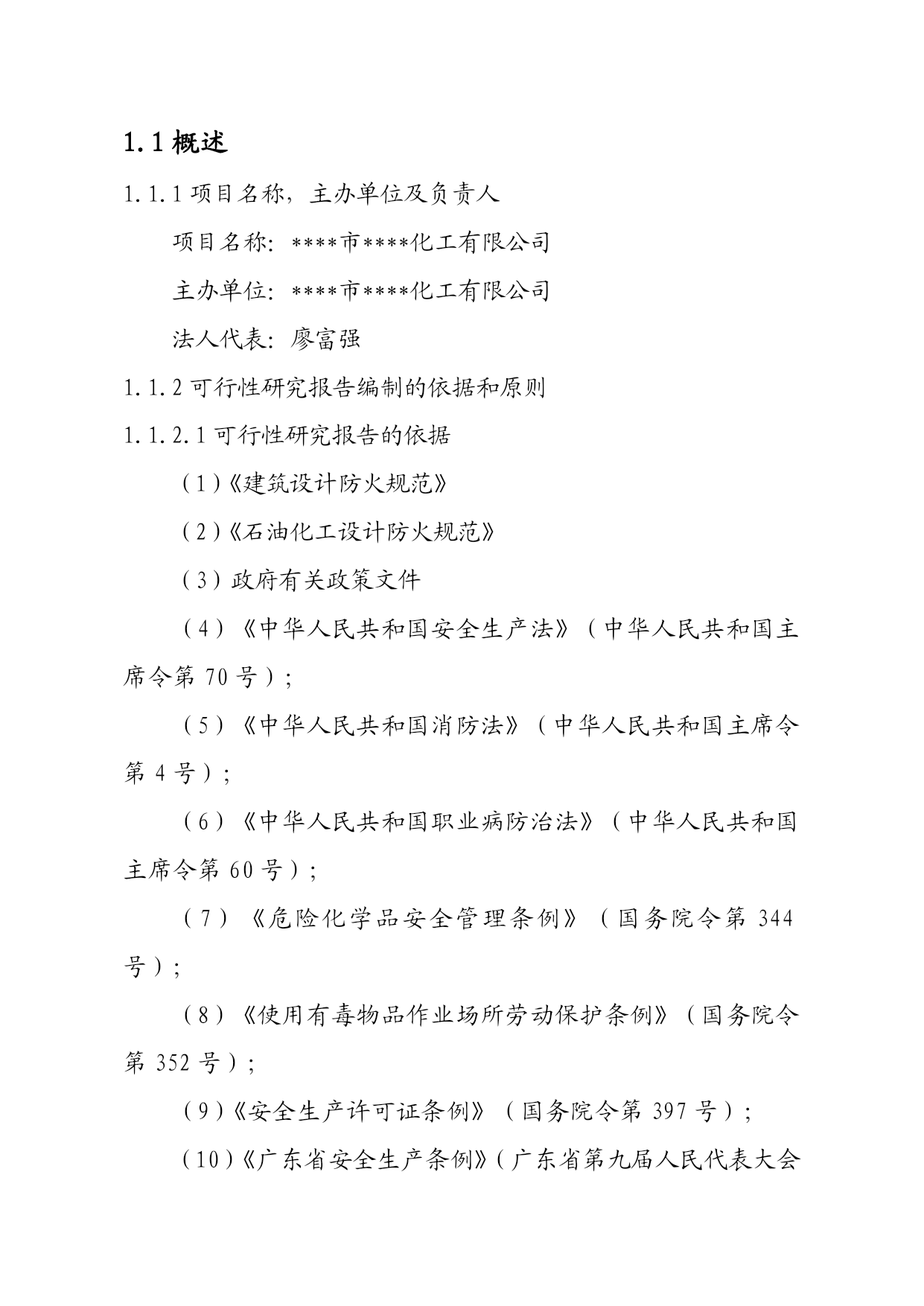 1.1 概述

1.1.1 项目名称，主办单位及负责人

项目名称：****市****化工有限公司

主办单位：****市****化工有限公司

法人代表：廖富强

1.1.2 可行性研究报告编制的依据和原则

1.1.2.1 可行性研究报告的依据

（1）《建筑设计防火规范》

（2）《石油化工设计防火规范》

（3）政府有关政策文件

（4）《中华人民共和国安全生产法》（中华人民共和国主席令第 70 号）；

（5）《中华人民共和国消防法》（中华人民共和国主席令第 4 号）；

（6）《中华人民共和国职业病防治法》（中华人民共和国主席令第 60 号）；

（7）《危险化学品安全管理条例》（国务院令第 344 号）；

（8）《使用有毒物品作业场所劳动保护条例》（国务院令第 352 号）；

（9）《安全生产许可证条例》（国务院令第 397 号）；

（10）《广东省安全生产条例》（广东省第九届人民代表大会